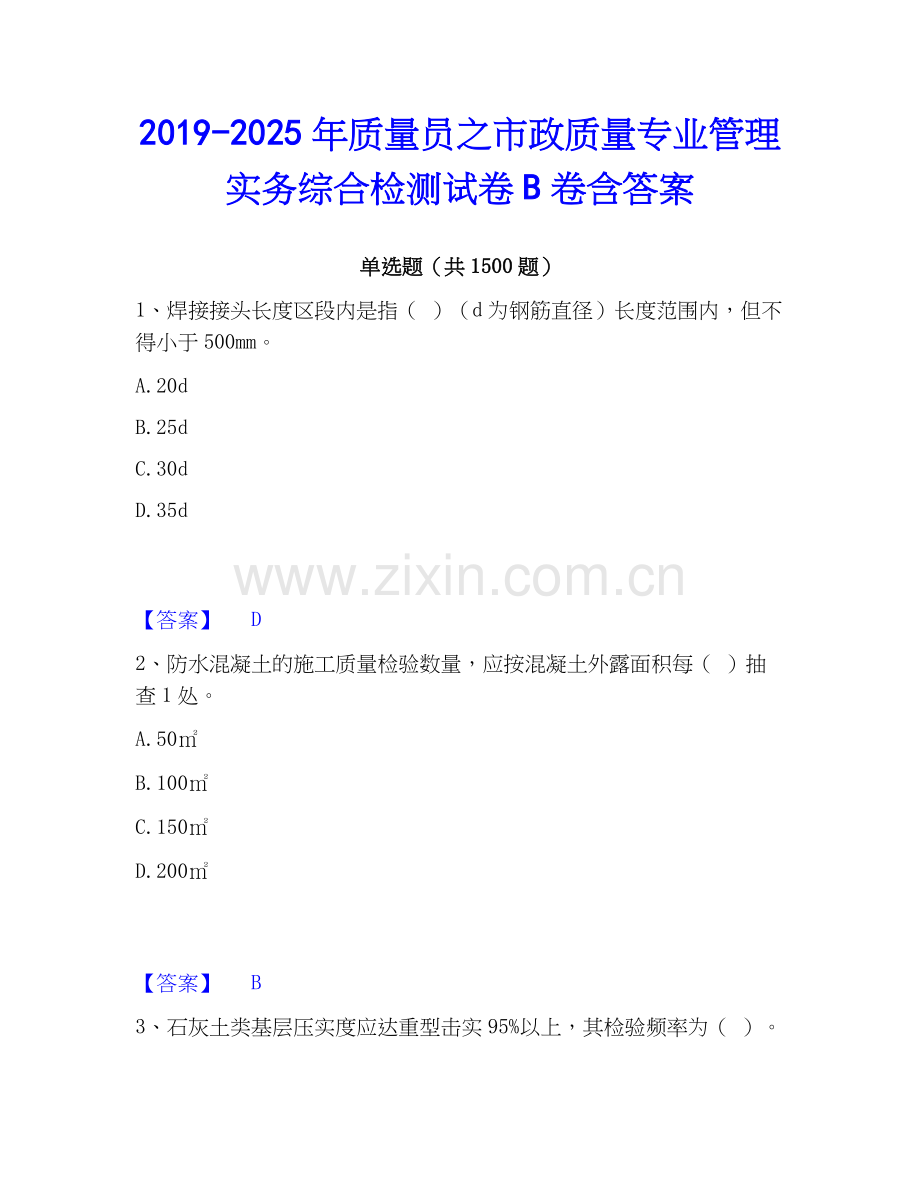 2019-2025年质量员之市政质量专业管理实务综合检测试卷B卷含答案

单选题（共1500题）

1、焊接接头长度区段内是指（ ）（d为钢筋直径）长度范围内，但不得小于500mm。

A.20d

B.25d

C.30d

D.35d

【答案】 D

2、防水混凝土的施工质量检验数量，应按混凝土外露面积每（ ）抽查1处。

A.50㎡

B.100㎡

C.150㎡

D.200㎡

【答案】 B

3、石灰土类基层压实度应达重型击实95%以上，其检验频率为（ ）。

www.zixin.com.cn